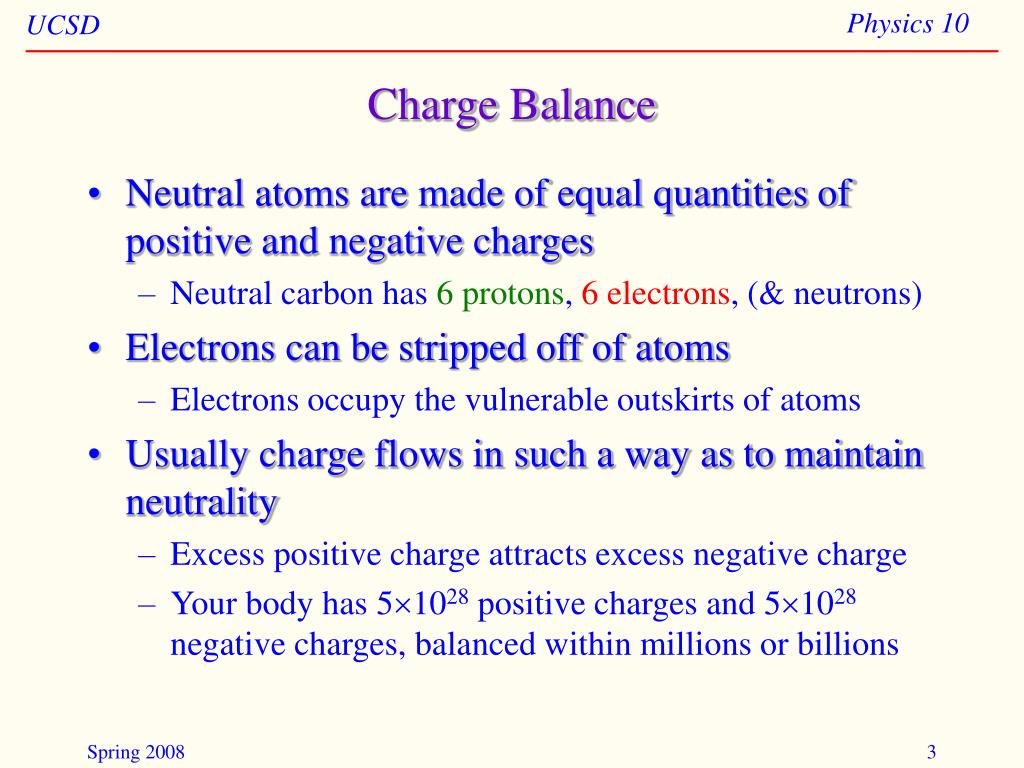 UCSD

Physics 10

Charge Balance

• Neutral atoms are made of equal quantities of positive and negative charges
– Neutral carbon has 6 protons, 6 electrons, (& neutrons)
• Electrons can be stripped off of atoms
– Electrons occupy the vulnerable outskirts of atoms
• Usually charge flows in such a way as to maintain neutrality
– Excess positive charge attracts excess negative charge
– Your body has $5\times10^{28}$ positive charges and $5\times10^{28}$ negative charges, balanced within millions or billions

Spring 2008

3